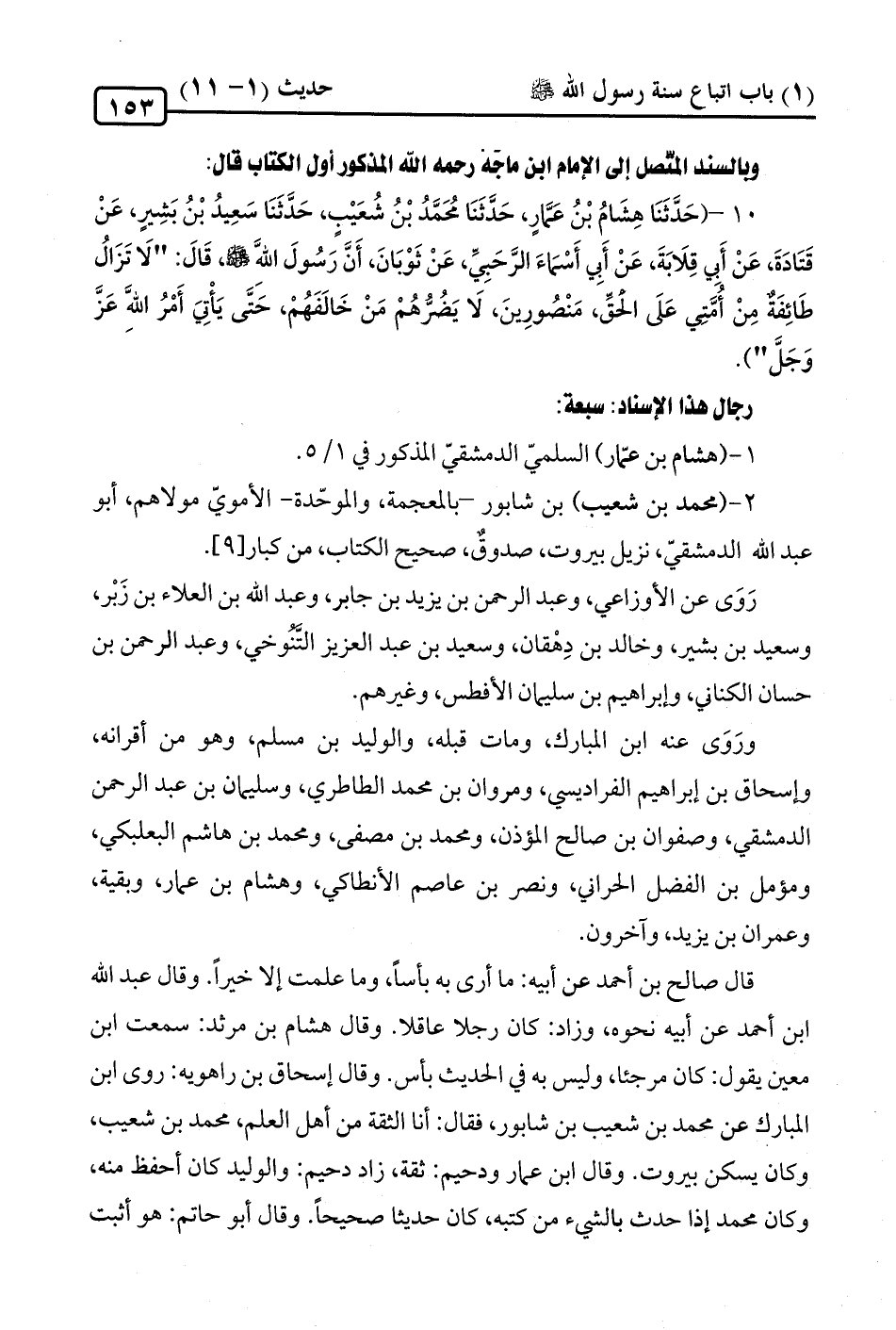 (١) باب اتباع سنة رسول الله ﷺ　　حديث (١- ١١)　　١٥٣

وبالسند المتّصل إلى الإمام ابن ماجهْ رحمه الله المذكور أول الكتاب قال:

١٠ -(حَدَّثَنَا هِشَامُ بْنُ عَمَّارٍ، حَدَّثَنَا مُحَمَّدُ بْنُ شُعَيْبٍ، حَدَّثَنَا سَعِيدُ بْنُ بَشِيرٍ، عَنْ قَتَادَةَ، عَنْ أَبِي قِلَابَةَ، عَنْ أَبِي أَسْمَاءَ الرَّحَبِيِّ، عَنْ ثَوْبَانَ، أَنَّ رَسُولَ اللهِ ﷺ، قَالَ: "لَا تَزَالُ طَائِفَةٌ مِنْ أُمَّتِي عَلَى الْحَقِّ، مَنْصُورِينَ، لَا يَضُرُّهُمْ مَنْ خَالَفَهُمْ، حَتَّى يَأْتِيَ أَمْرُ اللهِ عَزَّ وَجَلَّ").

رجال هذا الإسناد: سبعة:

١-(هشام بن عمّار) السلميّ الدمشقيّ المذكور في ١/ ٥.

٢-(محمد بن شعيب) بن شابور -بالمعجمة، والموحّدة- الأمويّ مولاهم، أبو عبد الله الدمشقيّ، نزيل بيروت، صدوقٌ، صحيح الكتاب، من كبار[٩].

رَوَى عن الأوزاعي، وعبد الرحمن بن يزيد بن جابر، وعبد الله بن العلاء بن زَبْر، وسعيد بن بشير، وخالد بن دِهْقان، وسعيد بن عبد العزيز التَّنُوخي، وعبد الرحمن بن حسان الكناني، وإبراهيم بن سليمان الأفطس، وغيرهم.

ورَوَى عنه ابن المبارك، ومات قبله، والوليد بن مسلم، وهو من أقرانه، وإسحاق بن إبراهيم الفراديسي، ومروان بن محمد الطاطري، وسليمان بن عبد الرحمن الدمشقي، وصفوان بن صالح المؤذن، ومحمد بن مصفى، ومحمد بن هاشم البعلبكي، ومؤمل بن الفضل الحراني، ونصر بن عاصم الأنطاكي، وهشام بن عمار، وبقية، وعمران بن يزيد، وآخرون.

قال صالح بن أحمد عن أبيه: ما أرى به بأساً، وما علمت إلا خيراً. وقال عبد الله ابن أحمد عن أبيه نحوه، وزاد: كان رجلا عاقلا. وقال هشام بن مرثد: سمعت ابن معين يقول: كان مرجئا، وليس به في الحديث بأس. وقال إسحاق بن راهويه: روى ابن المبارك عن محمد بن شعيب بن شابور، فقال: أنا الثقة من أهل العلم، محمد بن شعيب، وكان يسكن بيروت. وقال ابن عمار ودحيم: ثقة، زاد دحيم: والوليد كان أحفظ منه، وكان محمد إذا حدث بالشيء من كتبه، كان حديثا صحيحاً. وقال أبو حاتم: هو أثبت